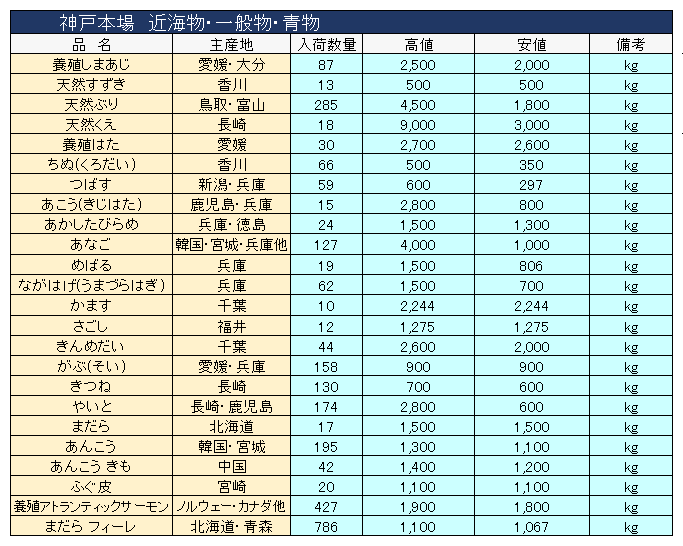 神戸本場　近海物･一般物･青物

| 品　名 | 主産地 | 入荷数量 | 高値 | 安値 | 備考 |
|---|---|---|---|---|---|
| 養殖しまあじ | 愛媛･大分 | 87 | 2,500 | 2,000 | kg |
| 天然すずき | 香川 | 13 | 500 | 500 | kg |
| 天然ぶり | 鳥取･富山 | 285 | 4,500 | 1,800 | kg |
| 天然くえ | 長崎 | 18 | 9,000 | 3,000 | kg |
| 養殖はた | 愛媛 | 30 | 2,700 | 2,600 | kg |
| ちぬ(くろだい) | 香川 | 66 | 500 | 350 | kg |
| つばす | 新潟･兵庫 | 59 | 600 | 297 | kg |
| あこう(きじはた) | 鹿児島･兵庫 | 15 | 2,800 | 800 | kg |
| あかしたびらめ | 兵庫･徳島 | 24 | 1,500 | 1,300 | kg |
| あなご | 韓国･宮城･兵庫他 | 127 | 4,000 | 1,000 | kg |
| めばる | 兵庫 | 19 | 1,500 | 806 | kg |
| ながはげ(うまづらはぎ) | 兵庫 | 62 | 1,500 | 700 | kg |
| かます | 千葉 | 10 | 2,244 | 2,244 | kg |
| さごし | 福井 | 12 | 1,275 | 1,275 | kg |
| きんめだい | 千葉 | 44 | 2,600 | 2,000 | kg |
| がぶ(そい) | 愛媛･兵庫 | 158 | 900 | 900 | kg |
| きつね | 長崎 | 130 | 700 | 600 | kg |
| やいと | 長崎･鹿児島 | 174 | 2,800 | 600 | kg |
| まだら | 北海道 | 17 | 1,500 | 1,500 | kg |
| あんこう | 韓国･宮城 | 195 | 1,300 | 1,100 | kg |
| あんこう きも | 中国 | 42 | 1,400 | 1,200 | kg |
| ふぐ皮 | 宮崎 | 20 | 1,100 | 1,100 | kg |
| 養殖アトランティックサーモン | ノルウェー･カナダ他 | 427 | 1,900 | 1,800 | kg |
| まだら フィーレ | 北海道･青森 | 786 | 1,100 | 1,067 | kg |